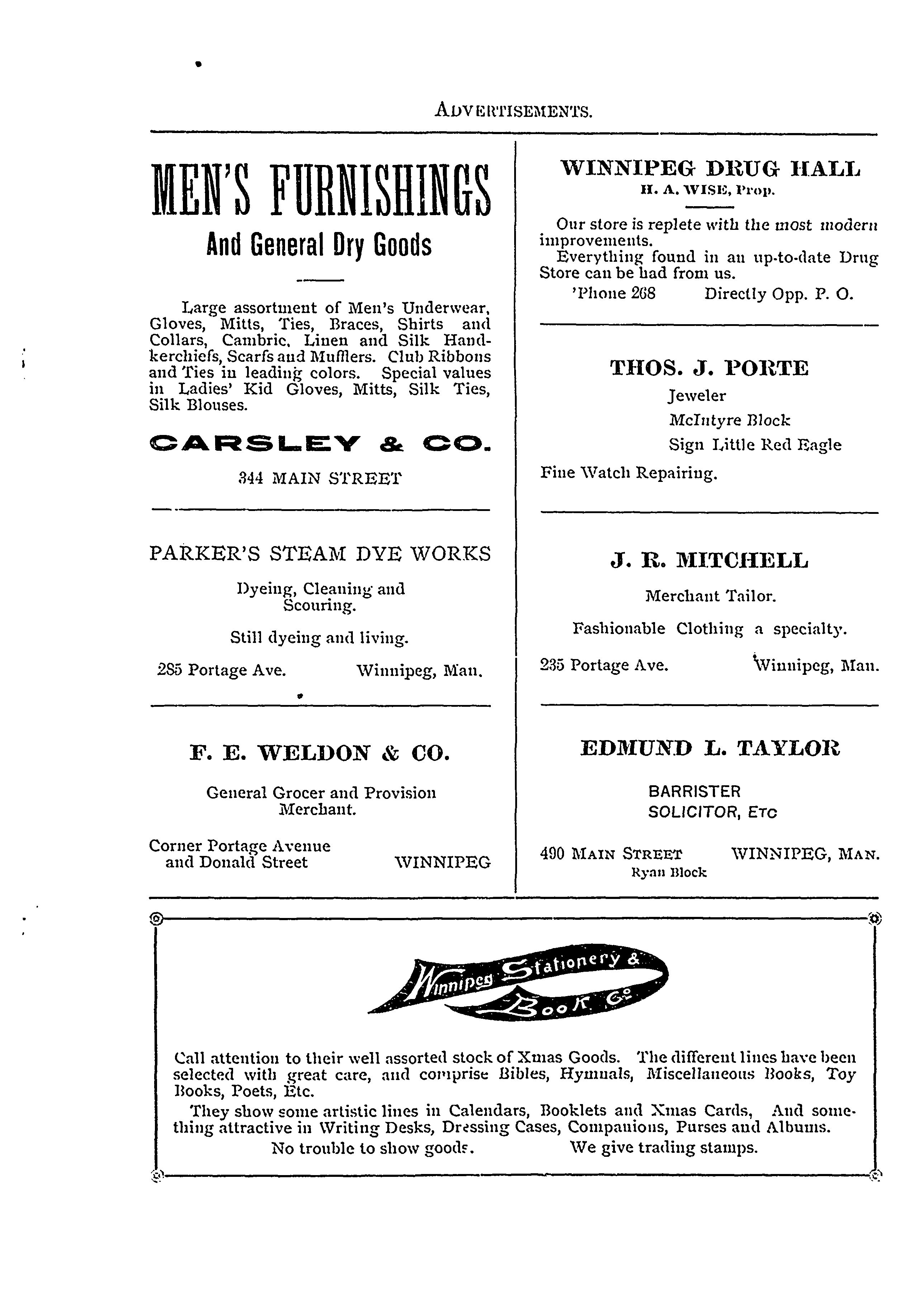 ADVERTISEMENTS.

MEN'S FURNISHINGS

And General Dry Goods

Large assortment of Men's Underwear, Gloves, Mitts, Ties, Braces, Shirts and Collars, Cambric, Linen and Silk Handkerchiefs, Scarfs and Mufflers. Club Ribbons and Ties in leading colors. Special values in Ladies' Kid Gloves, Mitts, Silk Ties, Silk Blouses.

CARSLEY & CO.

344 MAIN STREET

PARKER'S STEAM DYE WORKS

Dyeing, Cleaning and Scouring.

Still dyeing and living.

285 Portage Ave. Winnipeg, Man.

F. E. WELDON & CO.

General Grocer and Provision Merchant.

Corner Portage Avenue and Donald Street WINNIPEG

WINNIPEG DRUG HALL
H. A. WISE, Prop.

Our store is replete with the most modern improvements.

Everything found in an up-to-date Drug Store can be had from us.

'Phone 268 Directly Opp. P. O.

THOS. J. PORTE

Jeweler
McIntyre Block
Sign Little Red Eagle

Fine Watch Repairing.

J. R. MITCHELL

Merchant Tailor.

Fashionable Clothing a specialty.

235 Portage Ave. Winnipeg, Man.

EDMUND L. TAYLOR

BARRISTER
SOLICITOR, ETC

490 MAIN STREET WINNIPEG, MAN.
Ryan Block

Winnipeg Stationery & Book Co.

Call attention to their well assorted stock of Xmas Goods. The different lines have been selected with great care, and comprise Bibles, Hymnals, Miscellaneous Books, Toy Books, Poets, Etc.

They show some artistic lines in Calendars, Booklets and Xmas Cards, And something attractive in Writing Desks, Dressing Cases, Companions, Purses and Albums.

No trouble to show goods. We give trading stamps.